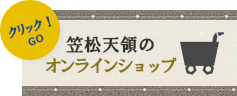 クリック！
GO

笠松天領の
オンラインショップ